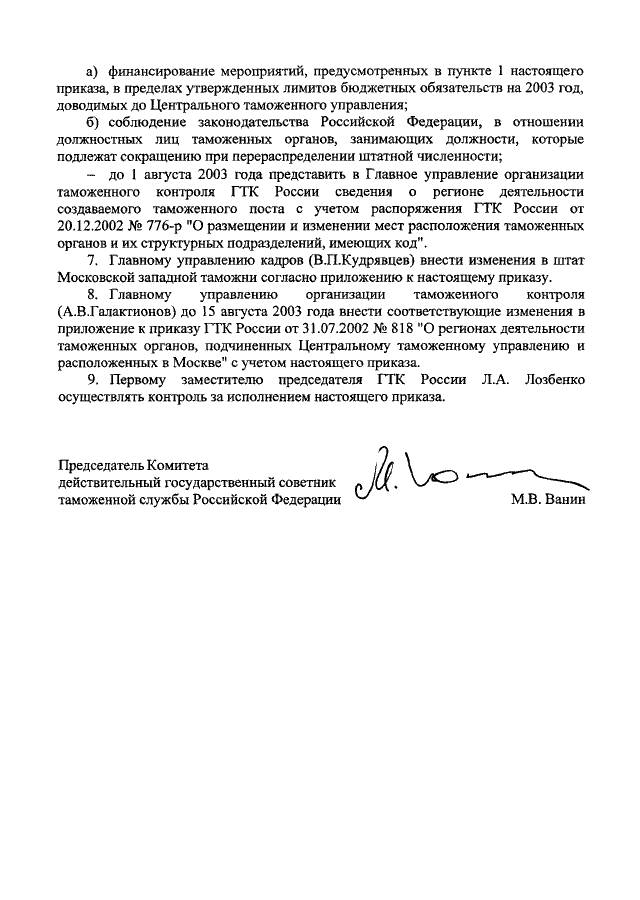 а) финансирование мероприятий, предусмотренных в пункте 1 настоящего приказа, в пределах утвержденных лимитов бюджетных обязательств на 2003 год, доводимых до Центрального таможенного управления;

б) соблюдение законодательства Российской Федерации, в отношении должностных лиц таможенных органов, занимающих должности, которые подлежат сокращению при перераспределении штатной численности;

– до 1 августа 2003 года представить в Главное управление организации таможенного контроля ГТК России сведения о регионе деятельности создаваемого таможенного поста с учетом распоряжения ГТК России от 20.12.2002 № 776-р "О размещении и изменении мест расположения таможенных органов и их структурных подразделений, имеющих код".

7. Главному управлению кадров (В.П.Кудрявцев) внести изменения в штат Московской западной таможни согласно приложению к настоящему приказу.

8. Главному управлению организации таможенного контроля (А.В.Галактионов) до 15 августа 2003 года внести соответствующие изменения в приложение к приказу ГТК России от 31.07.2002 № 818 "О регионах деятельности таможенных органов, подчиненных Центральному таможенному управлению и расположенных в Москве" с учетом настоящего приказа.

9. Первому заместителю председателя ГТК России Л.А. Лозбенко осуществлять контроль за исполнением настоящего приказа.

Председатель Комитета
действительный государственный советник
таможенной службы Российской Федерации

М.В. Ванин